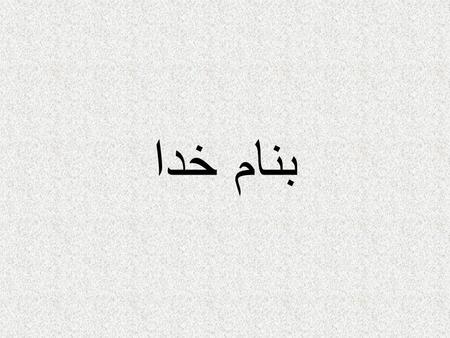 بنام خدا